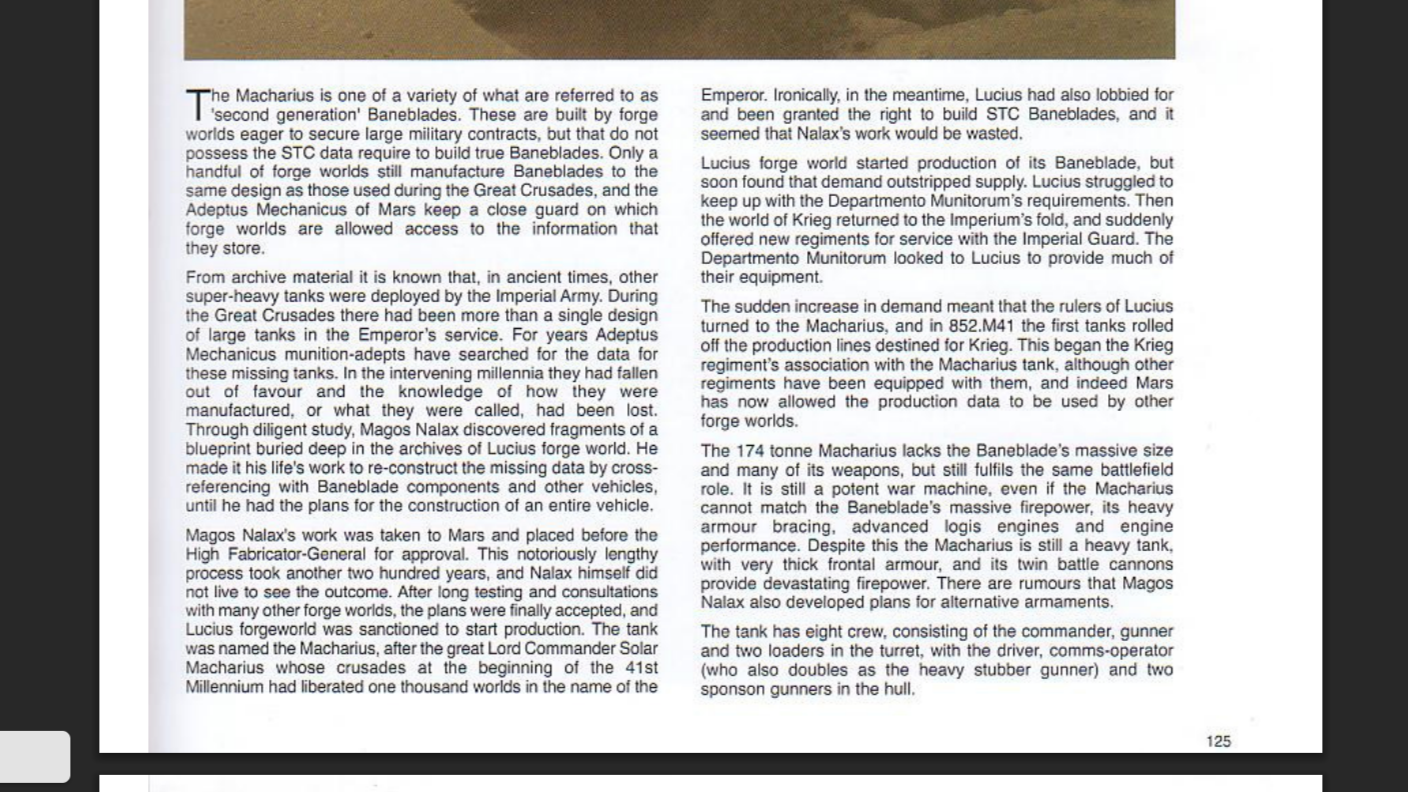 The Macharius is one of a variety of what are referred to as 'second generation' Baneblades. These are built by forge worlds eager to secure large military contracts, but that do not possess the STC data require to build true Baneblades. Only a handful of forge worlds still manufacture Baneblades to the same design as those used during the Great Crusades, and the Adeptus Mechanicus of Mars keep a close guard on which forge worlds are allowed access to the information that they store.

From archive material it is known that, in ancient times, other super-heavy tanks were deployed by the Imperial Army. During the Great Crusades there had been more than a single design of large tanks in the Emperor's service. For years Adeptus Mechanicus munition-adepts have searched for the data for these missing tanks. In the intervening millennia they had fallen out of favour and the knowledge of how they were manufactured, or what they were called, had been lost. Through diligent study, Magos Nalax discovered fragments of a blueprint buried deep in the archives of Lucius forge world. He made it his life's work to re-construct the missing data by cross-referencing with Baneblade components and other vehicles, until he had the plans for the construction of an entire vehicle.

Magos Nalax's work was taken to Mars and placed before the High Fabricator-General for approval. This notoriously lengthy process took another two hundred years, and Nalax himself did not live to see the outcome. After long testing and consultations with many other forge worlds, the plans were finally accepted, and Lucius forgeworld was sanctioned to start production. The tank was named the Macharius, after the great Lord Commander Solar Macharius whose crusades at the beginning of the 41st Millennium had liberated one thousand worlds in the name of the Emperor. Ironically, in the meantime, Lucius had also lobbied for and been granted the right to build STC Baneblades, and it seemed that Nalax's work would be wasted.

Lucius forge world started production of its Baneblade, but soon found that demand outstripped supply. Lucius struggled to keep up with the Departmento Munitorum's requirements. Then the world of Krieg returned to the Imperium's fold, and suddenly offered new regiments for service with the Imperial Guard. The Departmento Munitorum looked to Lucius to provide much of their equipment.

The sudden increase in demand meant that the rulers of Lucius turned to the Macharius, and in 852.M41 the first tanks rolled off the production lines destined for Krieg. This began the Krieg regiment's association with the Macharius tank, although other regiments have been equipped with them, and indeed Mars has now allowed the production data to be used by other forge worlds.

The 174 tonne Macharius lacks the Baneblade's massive size and many of its weapons, but still fulfils the same battlefield role. It is still a potent war machine, even if the Macharius cannot match the Baneblade's massive firepower, its heavy armour bracing, advanced logis engines and engine performance. Despite this the Macharius is still a heavy tank, with very thick frontal armour, and its twin battle cannons provide devastating firepower. There are rumours that Magos Nalax also developed plans for alternative armaments.

The tank has eight crew, consisting of the commander, gunner and two loaders in the turret, with the driver, comms-operator (who also doubles as the heavy stubber gunner) and two sponson gunners in the hull.

125